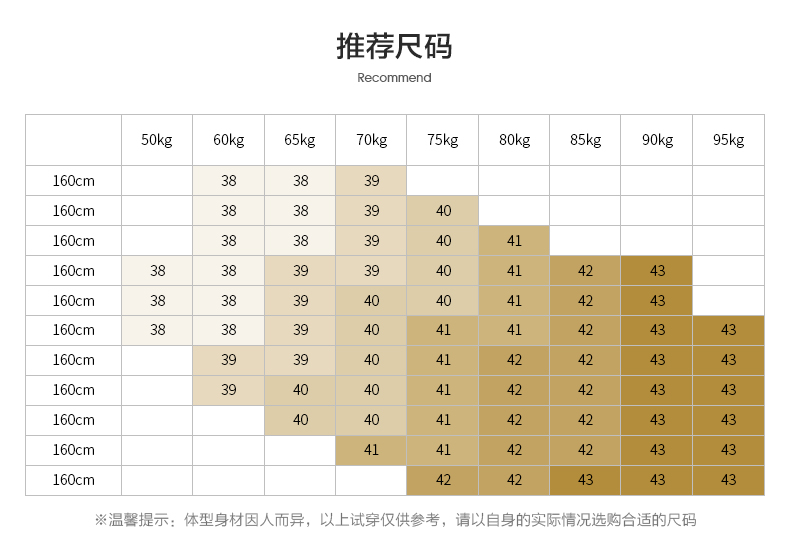 推荐尺码

Recommend

|  | 50kg | 60kg | 65kg | 70kg | 75kg | 80kg | 85kg | 90kg | 95kg |
|---|---|---|---|---|---|---|---|---|---|
| 160cm |  | 38 | 38 | 39 |  |  |  |  |  |
| 160cm |  | 38 | 38 | 39 | 40 |  |  |  |  |
| 160cm |  | 38 | 38 | 39 | 40 | 41 |  |  |  |
| 160cm | 38 | 38 | 39 | 39 | 40 | 41 | 42 | 43 |  |
| 160cm | 38 | 38 | 39 | 40 | 40 | 41 | 42 | 43 |  |
| 160cm | 38 | 38 | 39 | 40 | 41 | 41 | 42 | 43 | 43 |
| 160cm |  | 39 | 39 | 40 | 41 | 42 | 42 | 43 | 43 |
| 160cm |  | 39 | 40 | 40 | 41 | 42 | 42 | 43 | 43 |
| 160cm |  |  | 40 | 40 | 41 | 42 | 42 | 43 | 43 |
| 160cm |  |  |  | 41 | 41 | 42 | 42 | 43 | 43 |
| 160cm |  |  |  |  | 42 | 42 | 43 | 43 | 43 |

※温馨提示：体型身材因人而异，以上试穿仅供参考，请以自身的实际情况选购合适的尺码